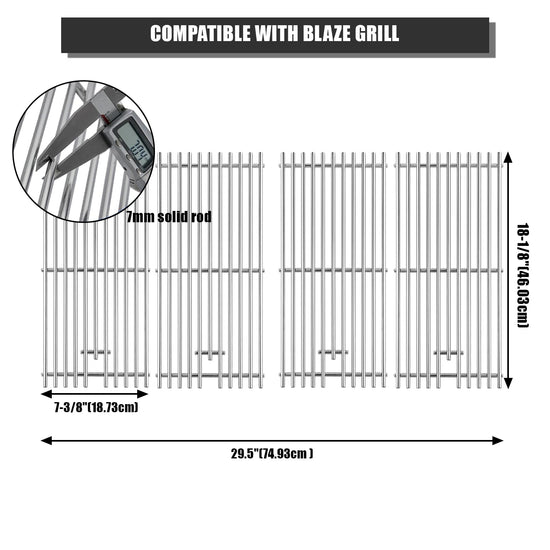 COMPATIBLE WITH BLAZE GRILL

7mm solid rod

18-1/8"(46.03cm)

7-3/8"(18.73cm)

29.5"(74.93cm )